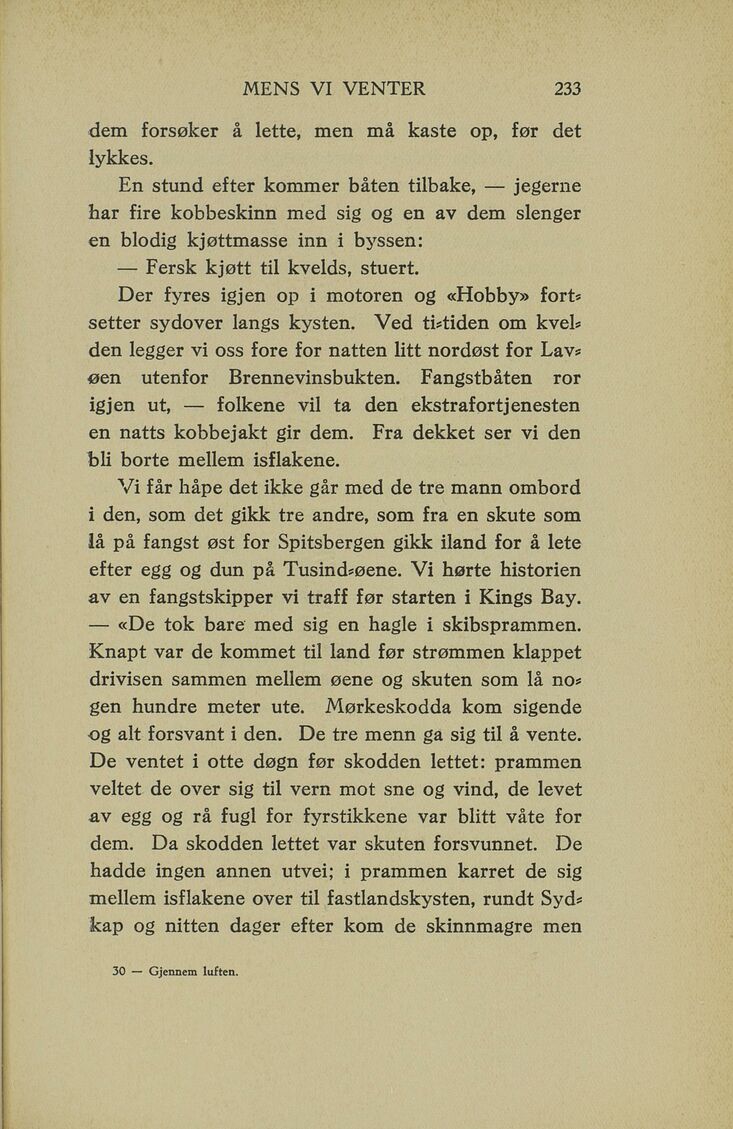 MENS VI VENTER 233

dem forsøker å lette, men må kaste op, før det lykkes.

En stund efter kommer båten tilbake, — jegerne har fire kobbeskinn med sig og en av dem slenger en blodig kjøttmasse inn i byssen:

— Fersk kjøtt til kvelds, stuert.

Der fyres igjen op i motoren og «Hobby» fortsetter sydover langs kysten. Ved ti-tiden om kvelden legger vi oss fore for natten litt nordøst for Lavøen utenfor Brennevinsbukten. Fangstbåten ror igjen ut, — folkene vil ta den ekstrafortjenesten en natts kobbejakt gir dem. Fra dekket ser vi den bli borte mellem isflakene.

Vi får håpe det ikke går med de tre mann ombord i den, som det gikk tre andre, som fra en skute som lå på fangst øst for Spitsbergen gikk iland for å lete efter egg og dun på Tusind-øene. Vi hørte historien av en fangstskipper vi traff før starten i Kings Bay. — «De tok bare med sig en hagle i skibsprammen. Knapt var de kommet til land før strømmen klappet drivisen sammen mellem øene og skuten som lå nogen hundre meter ute. Mørkeskodda kom sigende og alt forsvant i den. De tre menn ga sig til å vente. De ventet i otte døgn før skodden lettet: prammen veltet de over sig til vern mot sne og vind, de levet av egg og rå fugl for fyrstikkene var blitt våte for dem. Da skodden lettet var skuten forsvunnet. De hadde ingen annen utvei; i prammen karret de sig mellem isflakene over til fastlandskysten, rundt Sydkap og nitten dager efter kom de skinnmagre men

30 — Gjennem luften.